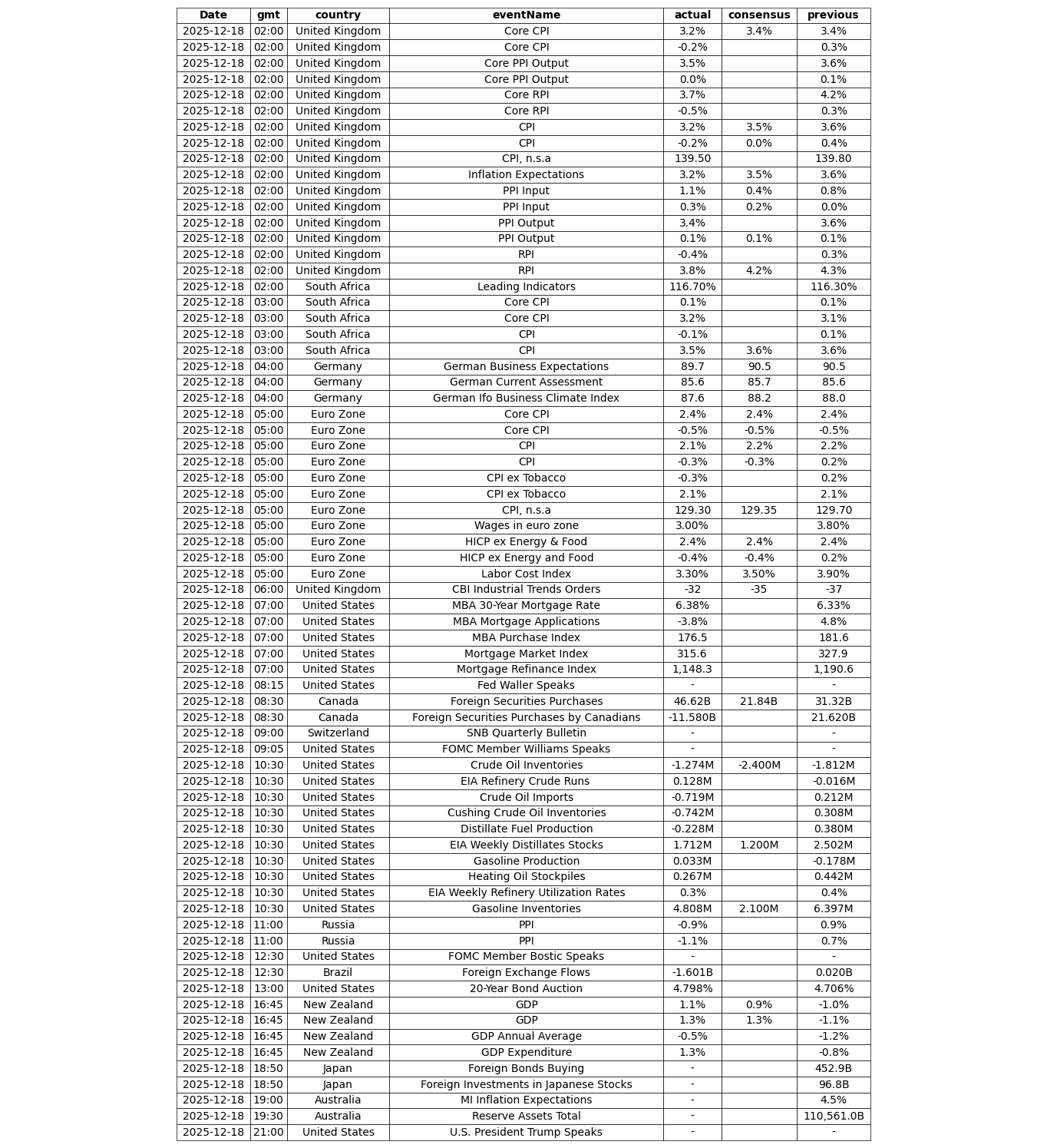 | Date | gmt | country | eventName | actual | consensus | previous |
|---|---|---|---|---|---|---|
| 2025-12-18 | 02:00 | United Kingdom | Core CPI | 3.2% | 3.4% | 3.4% |
| 2025-12-18 | 02:00 | United Kingdom | Core CPI | -0.2% | | 0.3% |
| 2025-12-18 | 02:00 | United Kingdom | Core PPI Output | 3.5% | | 3.6% |
| 2025-12-18 | 02:00 | United Kingdom | Core PPI Output | 0.0% | | 0.1% |
| 2025-12-18 | 02:00 | United Kingdom | Core RPI | 3.7% | | 4.2% |
| 2025-12-18 | 02:00 | United Kingdom | Core RPI | -0.5% | | 0.3% |
| 2025-12-18 | 02:00 | United Kingdom | CPI | 3.2% | 3.5% | 3.6% |
| 2025-12-18 | 02:00 | United Kingdom | CPI | -0.2% | 0.0% | 0.4% |
| 2025-12-18 | 02:00 | United Kingdom | CPI, n.s.a | 139.50 | | 139.80 |
| 2025-12-18 | 02:00 | United Kingdom | Inflation Expectations | 3.2% | 3.5% | 3.6% |
| 2025-12-18 | 02:00 | United Kingdom | PPI Input | 1.1% | 0.4% | 0.8% |
| 2025-12-18 | 02:00 | United Kingdom | PPI Input | 0.3% | 0.2% | 0.0% |
| 2025-12-18 | 02:00 | United Kingdom | PPI Output | 3.4% | | 3.6% |
| 2025-12-18 | 02:00 | United Kingdom | PPI Output | 0.1% | 0.1% | 0.1% |
| 2025-12-18 | 02:00 | United Kingdom | RPI | -0.4% | | 0.3% |
| 2025-12-18 | 02:00 | United Kingdom | RPI | 3.8% | 4.2% | 4.3% |
| 2025-12-18 | 02:00 | South Africa | Leading Indicators | 116.70% | | 116.30% |
| 2025-12-18 | 03:00 | South Africa | Core CPI | 0.1% | | 0.1% |
| 2025-12-18 | 03:00 | South Africa | Core CPI | 3.2% | | 3.1% |
| 2025-12-18 | 03:00 | South Africa | CPI | -0.1% | | 0.1% |
| 2025-12-18 | 03:00 | South Africa | CPI | 3.5% | 3.6% | 3.6% |
| 2025-12-18 | 04:00 | Germany | German Business Expectations | 89.7 | 90.5 | 90.5 |
| 2025-12-18 | 04:00 | Germany | German Current Assessment | 85.6 | 85.7 | 85.6 |
| 2025-12-18 | 04:00 | Germany | German Ifo Business Climate Index | 87.6 | 88.2 | 88.0 |
| 2025-12-18 | 05:00 | Euro Zone | Core CPI | 2.4% | 2.4% | 2.4% |
| 2025-12-18 | 05:00 | Euro Zone | Core CPI | -0.5% | -0.5% | -0.5% |
| 2025-12-18 | 05:00 | Euro Zone | CPI | 2.1% | 2.2% | 2.2% |
| 2025-12-18 | 05:00 | Euro Zone | CPI | -0.3% | -0.3% | 0.2% |
| 2025-12-18 | 05:00 | Euro Zone | CPI ex Tobacco | -0.3% | | 0.2% |
| 2025-12-18 | 05:00 | Euro Zone | CPI ex Tobacco | 2.1% | | 2.1% |
| 2025-12-18 | 05:00 | Euro Zone | CPI, n.s.a | 129.30 | 129.35 | 129.70 |
| 2025-12-18 | 05:00 | Euro Zone | Wages in euro zone | 3.00% | | 3.80% |
| 2025-12-18 | 05:00 | Euro Zone | HICP ex Energy & Food | 2.4% | 2.4% | 2.4% |
| 2025-12-18 | 05:00 | Euro Zone | HICP ex Energy and Food | -0.4% | -0.4% | 0.2% |
| 2025-12-18 | 05:00 | Euro Zone | Labor Cost Index | 3.30% | 3.50% | 3.90% |
| 2025-12-18 | 06:00 | United Kingdom | CBI Industrial Trends Orders | -32 | -35 | -37 |
| 2025-12-18 | 07:00 | United States | MBA 30-Year Mortgage Rate | 6.38% | | 6.33% |
| 2025-12-18 | 07:00 | United States | MBA Mortgage Applications | -3.8% | | 4.8% |
| 2025-12-18 | 07:00 | United States | MBA Purchase Index | 176.5 | | 181.6 |
| 2025-12-18 | 07:00 | United States | Mortgage Market Index | 315.6 | | 327.9 |
| 2025-12-18 | 07:00 | United States | Mortgage Refinance Index | 1,148.3 | | 1,190.6 |
| 2025-12-18 | 08:15 | United States | Fed Waller Speaks | - | | - |
| 2025-12-18 | 08:30 | Canada | Foreign Securities Purchases | 46.62B | 21.84B | 31.32B |
| 2025-12-18 | 08:30 | Canada | Foreign Securities Purchases by Canadians | -11.580B | | 21.620B |
| 2025-12-18 | 09:00 | Switzerland | SNB Quarterly Bulletin | - | | - |
| 2025-12-18 | 09:05 | United States | FOMC Member Williams Speaks | - | | - |
| 2025-12-18 | 10:30 | United States | Crude Oil Inventories | -1.274M | -2.400M | -1.812M |
| 2025-12-18 | 10:30 | United States | EIA Refinery Crude Runs | 0.128M | | -0.016M |
| 2025-12-18 | 10:30 | United States | Crude Oil Imports | -0.719M | | 0.212M |
| 2025-12-18 | 10:30 | United States | Cushing Crude Oil Inventories | -0.742M | | 0.308M |
| 2025-12-18 | 10:30 | United States | Distillate Fuel Production | -0.228M | | 0.380M |
| 2025-12-18 | 10:30 | United States | EIA Weekly Distillates Stocks | 1.712M | 1.200M | 2.502M |
| 2025-12-18 | 10:30 | United States | Gasoline Production | 0.033M | | -0.178M |
| 2025-12-18 | 10:30 | United States | Heating Oil Stockpiles | 0.267M | | 0.442M |
| 2025-12-18 | 10:30 | United States | EIA Weekly Refinery Utilization Rates | 0.3% | | 0.4% |
| 2025-12-18 | 10:30 | United States | Gasoline Inventories | 4.808M | 2.100M | 6.397M |
| 2025-12-18 | 11:00 | Russia | PPI | -0.9% | | 0.9% |
| 2025-12-18 | 11:00 | Russia | PPI | -1.1% | | 0.7% |
| 2025-12-18 | 12:30 | United States | FOMC Member Bostic Speaks | - | | - |
| 2025-12-18 | 12:30 | Brazil | Foreign Exchange Flows | -1.601B | | 0.020B |
| 2025-12-18 | 13:00 | United States | 20-Year Bond Auction | 4.798% | | 4.706% |
| 2025-12-18 | 16:45 | New Zealand | GDP | 1.1% | 0.9% | -1.0% |
| 2025-12-18 | 16:45 | New Zealand | GDP | 1.3% | 1.3% | -1.1% |
| 2025-12-18 | 16:45 | New Zealand | GDP Annual Average | -0.5% | | -1.2% |
| 2025-12-18 | 16:45 | New Zealand | GDP Expenditure | 1.3% | | -0.8% |
| 2025-12-18 | 18:50 | Japan | Foreign Bonds Buying | - | | 452.9B |
| 2025-12-18 | 18:50 | Japan | Foreign Investments in Japanese Stocks | - | | 96.8B |
| 2025-12-18 | 19:00 | Australia | MI Inflation Expectations | - | | 4.5% |
| 2025-12-18 | 19:30 | Australia | Reserve Assets Total | - | | 110,561.0B |
| 2025-12-18 | 21:00 | United States | U.S. President Trump Speaks | - | | - |